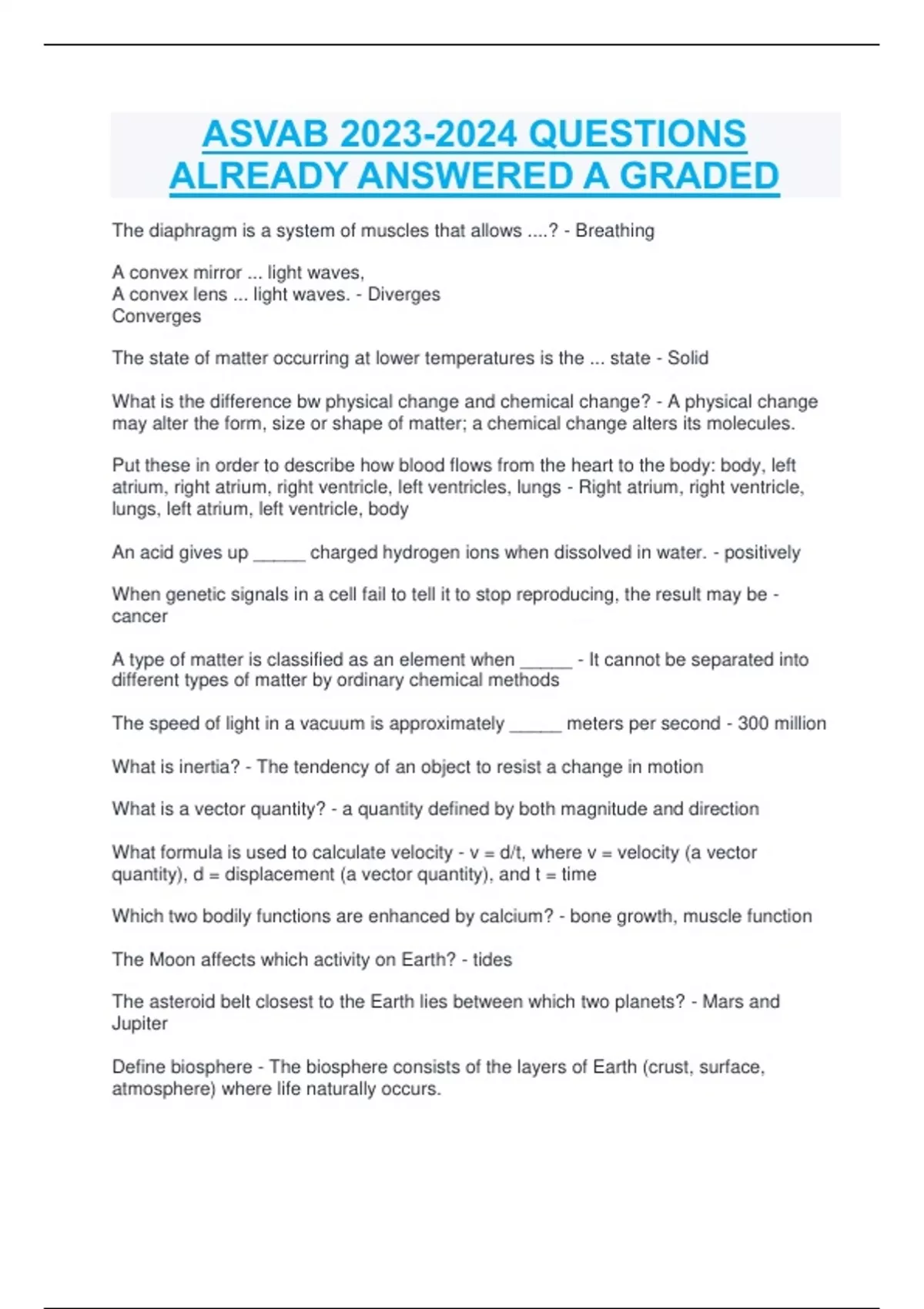 ASVAB 2023-2024 QUESTIONS ALREADY ANSWERED A GRADED

The diaphragm is a system of muscles that allows ....? - Breathing

A convex mirror ... light waves,
A convex lens ... light waves. - Diverges
Converges

The state of matter occurring at lower temperatures is the ... state - Solid

What is the difference bw physical change and chemical change? - A physical change may alter the form, size or shape of matter; a chemical change alters its molecules.

Put these in order to describe how blood flows from the heart to the body: body, left atrium, right atrium, right ventricle, left ventricles, lungs - Right atrium, right ventricle, lungs, left atrium, left ventricle, body

An acid gives up _____ charged hydrogen ions when dissolved in water. - positively

When genetic signals in a cell fail to tell it to stop reproducing, the result may be - cancer

A type of matter is classified as an element when _____ - It cannot be separated into different types of matter by ordinary chemical methods

The speed of light in a vacuum is approximately _____ meters per second - 300 million

What is inertia? - The tendency of an object to resist a change in motion

What is a vector quantity? - a quantity defined by both magnitude and direction

What formula is used to calculate velocity - v = d/t, where v = velocity (a vector quantity), d = displacement (a vector quantity), and t = time

Which two bodily functions are enhanced by calcium? - bone growth, muscle function

The Moon affects which activity on Earth? - tides

The asteroid belt closest to the Earth lies between which two planets? - Mars and Jupiter

Define biosphere - The biosphere consists of the layers of Earth (crust, surface, atmosphere) where life naturally occurs.